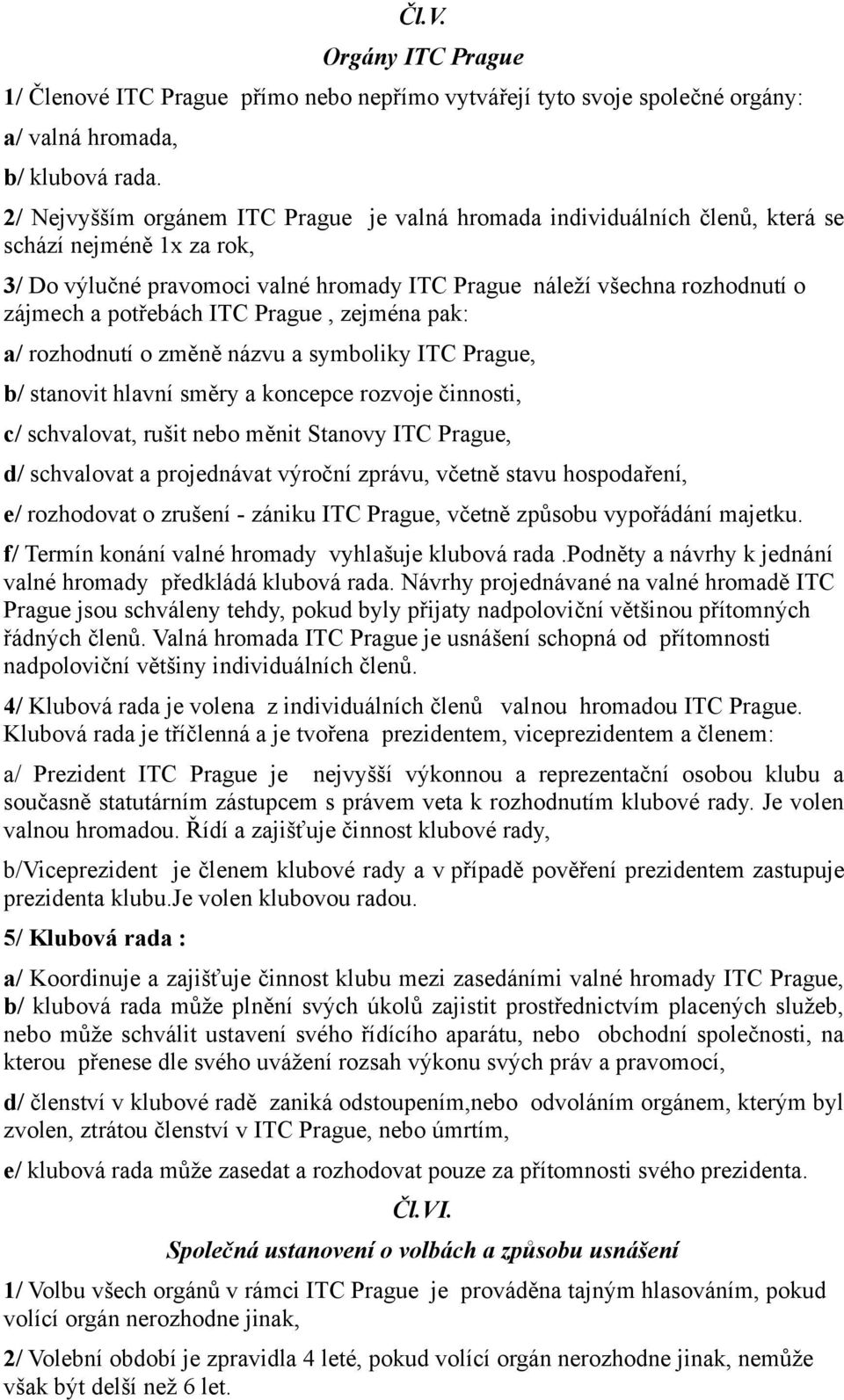 Čl.V.
Orgány ITC Prague

1/ Členové ITC Prague přímo nebo nepřímo vytvářejí tyto svoje společné orgány:
a/ valná hromada,
b/ klubová rada.

2/ Nejvyšším orgánem ITC Prague je valná hromada individuálních členů, která se schází nejméně 1x za rok,

3/ Do výlučné pravomoci valné hromady ITC Prague náleží všechna rozhodnutí o zájmech a potřebách ITC Prague , zejména pak:

a/ rozhodnutí o změně názvu a symboliky ITC Prague,

b/ stanovit hlavní směry a koncepce rozvoje činnosti,

c/ schvalovat, rušit nebo měnit Stanovy ITC Prague,

d/ schvalovat a projednávat výroční zprávu, včetně stavu hospodaření,

e/ rozhodovat o zrušení - zániku ITC Prague, včetně způsobu vypořádání majetku.

f/ Termín konání valné hromady vyhlašuje klubová rada .Podněty a návrhy k jednání valné hromady předkládá klubová rada. Návrhy projednávané na valné hromadě ITC Prague jsou schváleny tehdy, pokud byly přijaty nadpoloviční většinou přítomných řádných členů. Valná hromada ITC Prague je usnášení schopná od přítomnosti nadpoloviční většiny individuálních členů.

4/ Klubová rada je volena z individuálních členů valnou hromadou ITC Prague. Klubová rada je tříčlenná a je tvořena prezidentem, viceprezidentem a členem:

a/ Prezident ITC Prague je nejvyšší výkonnou a reprezentační osobou klubu a současně statutárním zástupcem s právem veta k rozhodnutím klubové rady. Je volen valnou hromadou. Řídí a zajišťuje činnost klubové rady,

b/Viceprezident je členem klubové rady a v případě pověření prezidentem zastupuje prezidenta klubu.Je volen klubovou radou.

5/ Klubová rada :

a/ Koordinuje a zajišťuje činnost klubu mezi zasedáními valné hromady ITC Prague,
b/ klubová rada může plnění svých úkolů zajistit prostřednictvím placených služeb, nebo může schválit ustavení svého řídícího aparátu, nebo obchodní společnosti, na kterou přenese dle svého uvážení rozsah výkonu svých práv a pravomocí,

d/ členství v klubové radě zaniká odstoupením,nebo odvoláním orgánem, kterým byl zvolen, ztrátou členství v ITC Prague, nebo úmrtím,

e/ klubová rada může zasedat a rozhodovat pouze za přítomnosti svého prezidenta.

Čl.VI.
Společná ustanovení o volbách a způsobu usnášení

1/ Volbu všech orgánů v rámci ITC Prague je prováděna tajným hlasováním, pokud volící orgán nerozhodne jinak,

2/ Volební období je zpravidla 4 leté, pokud volící orgán nerozhodne jinak, nemůže však být delší než 6 let.